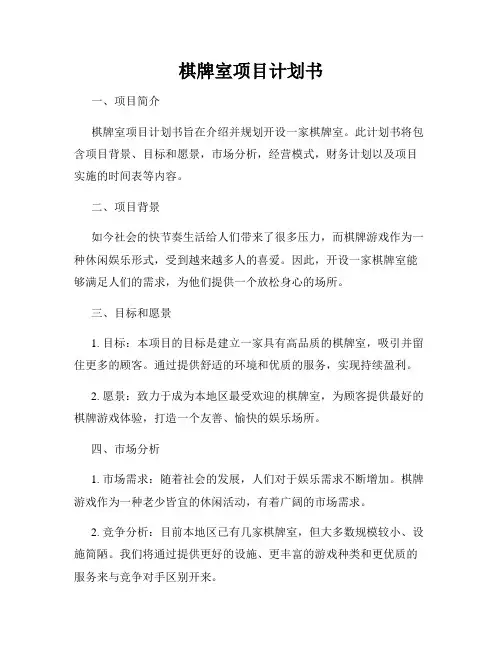 棋牌室项目计划书

一、项目简介

棋牌室项目计划书旨在介绍并规划开设一家棋牌室。此计划书将包含项目背景、目标和愿景，市场分析，经营模式，财务计划以及项目实施的时间表等内容。

二、项目背景

如今社会的快节奏生活给人们带来了很多压力，而棋牌游戏作为一种休闲娱乐形式，受到越来越多人的喜爱。因此，开设一家棋牌室能够满足人们的需求，为他们提供一个放松身心的场所。

三、目标和愿景

1. 目标：本项目的目标是建立一家具有高品质的棋牌室，吸引并留住更多的顾客。通过提供舒适的环境和优质的服务，实现持续盈利。

2. 愿景：致力于成为本地区最受欢迎的棋牌室，为顾客提供最好的棋牌游戏体验，打造一个友善、愉快的娱乐场所。

四、市场分析

1. 市场需求：随着社会的发展，人们对于娱乐需求不断增加。棋牌游戏作为一种老少皆宜的休闲活动，有着广阔的市场需求。

2. 竞争分析：目前本地区已有几家棋牌室，但大多数规模较小、设施简陋。我们将通过提供更好的设施、更丰富的游戏种类和更优质的服务来与竞争对手区别开来。